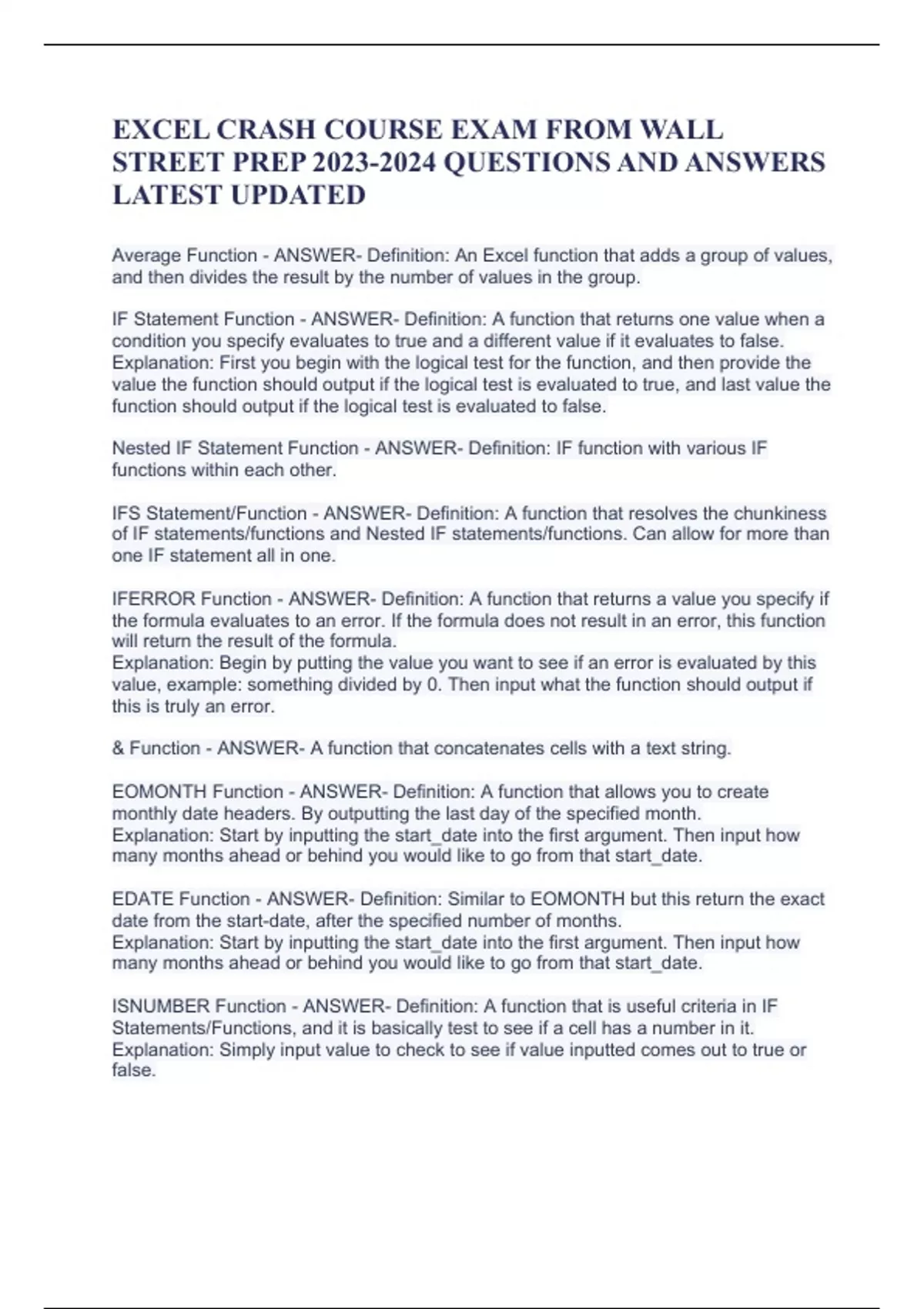 EXCEL CRASH COURSE EXAM FROM WALL STREET PREP 2023-2024 QUESTIONS AND ANSWERS LATEST UPDATED

Average Function - ANSWER- Definition: An Excel function that adds a group of values, and then divides the result by the number of values in the group.

IF Statement Function - ANSWER- Definition: A function that returns one value when a condition you specify evaluates to true and a different value if it evaluates to false.
Explanation: First you begin with the logical test for the function, and then provide the value the function should output if the logical test is evaluated to true, and last value the function should output if the logical test is evaluated to false.

Nested IF Statement Function - ANSWER- Definition: IF function with various IF functions within each other.

IFS Statement/Function - ANSWER- Definition: A function that resolves the chunkiness of IF statements/functions and Nested IF statements/functions. Can allow for more than one IF statement all in one.

IFERROR Function - ANSWER- Definition: A function that returns a value you specify if the formula evaluates to an error. If the formula does not result in an error, this function will return the result of the formula.
Explanation: Begin by putting the value you want to see if an error is evaluated by this value, example: something divided by 0. Then input what the function should output if this is truly an error.

& Function - ANSWER- A function that concatenates cells with a text string.

EOMONTH Function - ANSWER- Definition: A function that allows you to create monthly date headers. By outputting the last day of the specified month.
Explanation: Start by inputting the start_date into the first argument. Then input how many months ahead or behind you would like to go from that start_date.

EDATE Function - ANSWER- Definition: Similar to EOMONTH but this return the exact date from the start-date, after the specified number of months.
Explanation: Start by inputting the start_date into the first argument. Then input how many months ahead or behind you would like to go from that start_date.

ISNUMBER Function - ANSWER- Definition: A function that is useful criteria in IF Statements/Functions, and it is basically test to see if a cell has a number in it.
Explanation: Simply input value to check to see if value inputted comes out to true or false.